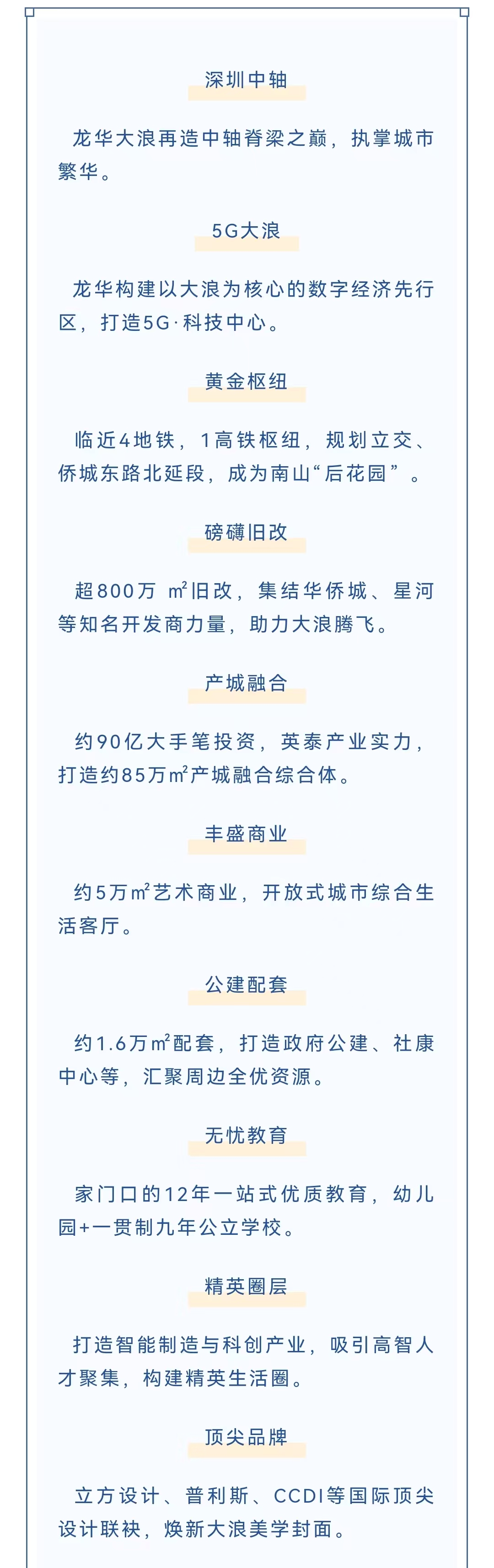 深圳中轴

龙华大浪再造中轴脊梁之巅，执掌城市繁华。

5G大浪

龙华构建以大浪为核心的数字经济先行区，打造5G·科技中心。

黄金枢纽

临近4地铁，1高铁枢纽，规划立交、侨城东路北延段，成为南山“后花园”。

磅礴旧改

超800万㎡旧改，集结华侨城、星河等知名开发商力量，助力大浪腾飞。

产城融合

约90亿大手笔投资，英泰产业实力，打造约85万㎡产城融合综合体。

丰盛商业

约5万㎡艺术商业，开放式城市综合生活客厅。

公建配套

约1.6万㎡配套，打造政府公建、社康中心等，汇聚周边全优资源。

无忧教育

家门口的12年一站式优质教育，幼儿园+一贯制九年公立学校。

精英圈层

打造智能制造与科创产业，吸引高智人才聚集，构建精英生活圈。

顶尖品牌

立方设计、普利斯、CCDI等国际顶尖设计联袂，焕新大浪美学封面。